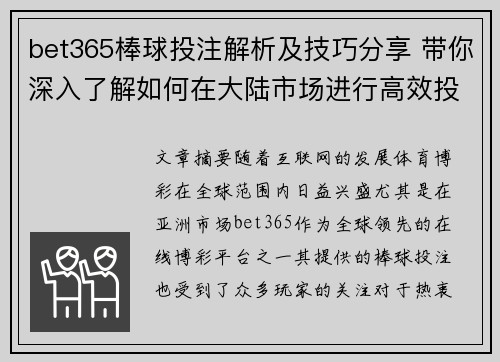 bet365棒球投注解析及技巧分享 带你深入了解如何在大陆市场进行高效投

文章摘要随着互联网的发展体育博彩在全球范围内日益兴盛尤其是在亚洲市场bet365作为全球领先的在线博彩平台之一其提供的棒球投注也受到了众多玩家的关注对于热衷